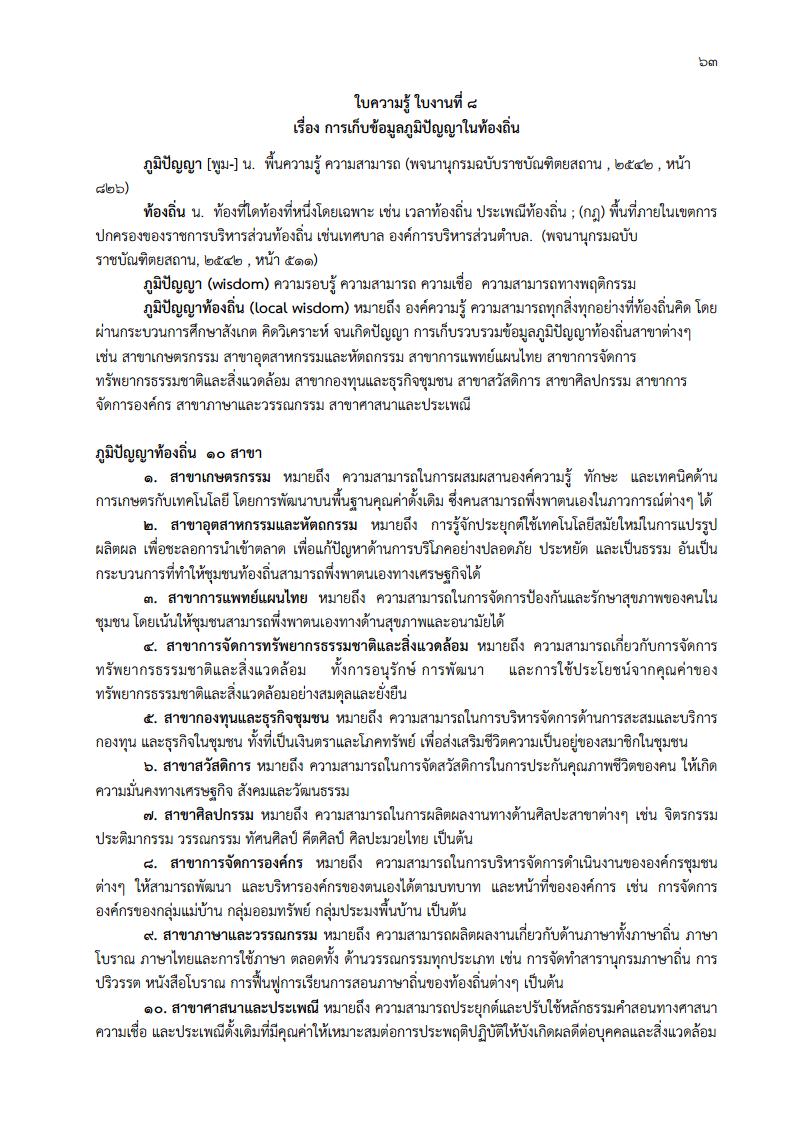 ๖๓

ใบความรู้ ใบงานที่ ๘
เรื่อง การเก็บข้อมูลภูมิปัญญาในท้องถิ่น

ภูมิปัญญา [พูม-] น. พื้นความรู้ ความสามารถ (พจนานุกรมฉบับราชบัณฑิตยสถาน , ๒๕๔๒ , หน้า ๘๒๖)

ท้องถิ่น น. ท้องที่ใดท้องที่หนึ่งโดยเฉพาะ เช่น เวลาท้องถิ่น ประเพณีท้องถิ่น ; (กฎ) พื้นที่ภายในเขตการปกครองของราชการบริหารส่วนท้องถิ่น เช่นเทศบาล องค์การบริหารส่วนตำบล. (พจนานุกรมฉบับราชบัณฑิตยสถาน, ๒๕๔๒ , หน้า ๕๑๑)

ภูมิปัญญา (wisdom) ความรอบรู้ ความสามารถ ความเชื่อ ความสามารถทางพฤติกรรม

ภูมิปัญญาท้องถิ่น (local wisdom) หมายถึง องค์ความรู้ ความสามารถทุกสิ่งทุกอย่างที่ท้องถิ่นคิด โดยผ่านกระบวนการศึกษาสังเกต คิดวิเคราะห์ จนเกิดปัญญา การเก็บรวบรวมข้อมูลภูมิปัญญาท้องถิ่นสาขาต่างๆ เช่น สาขาเกษตรกรรม สาขาอุตสาหกรรมและหัตถกรรม สาขาการแพทย์แผนไทย สาขาการจัดการทรัพยากรธรรมชาติและสิ่งแวดล้อม สาขากองทุนและธุรกิจชุมชน สาขาสวัสดิการ สาขาศิลปกรรม สาขาการจัดการองค์กร สาขาภาษาและวรรณกรรม สาขาศาสนาและประเพณี

ภูมิปัญญาท้องถิ่น ๑๐ สาขา

๑. สาขาเกษตรกรรม หมายถึง ความสามารถในการผสมผสานองค์ความรู้ ทักษะ และเทคนิคด้านการเกษตรกับเทคโนโลยี โดยการพัฒนาบนพื้นฐานคุณค่าดั้งเดิม ซึ่งคนสามารถพึ่งพาตนเองในภาวการณ์ต่างๆ ได้

๒. สาขาอุตสาหกรรมและหัตถกรรม หมายถึง การรู้จักประยุกต์ใช้เทคโนโลยีสมัยใหม่ในการแปรรูปผลิตผล เพื่อชะลอการนำเข้าตลาด เพื่อแก้ปัญหาด้านการบริโภคอย่างปลอดภัย ประหยัด และเป็นธรรม อันเป็นกระบวนการที่ทำให้ชุมชนท้องถิ่นสามารถพึ่งพาตนเองทางเศรษฐกิจได้

๓. สาขาการแพทย์แผนไทย หมายถึง ความสามารถในการจัดการป้องกันและรักษาสุขภาพของคนในชุมชน โดยเน้นให้ชุมชนสามารถพึ่งพาตนเองทางด้านสุขภาพและอนามัยได้

๔. สาขาการจัดการทรัพยากรธรรมชาติและสิ่งแวดล้อม หมายถึง ความสามารถเกี่ยวกับการจัดการทรัพยากรธรรมชาติและสิ่งแวดล้อม ทั้งการอนุรักษ์ การพัฒนา และการใช้ประโยชน์จากคุณค่าของทรัพยากรธรรมชาติและสิ่งแวดล้อมอย่างสมดุลและยั่งยืน

๕. สาขากองทุนและธุรกิจชุมชน หมายถึง ความสามารถในการบริหารจัดการด้านการสะสมและบริการกองทุน และธุรกิจในชุมชน ทั้งที่เป็นเงินตราและโภคทรัพย์ เพื่อส่งเสริมชีวิตความเป็นอยู่ของสมาชิกในชุมชน

๖. สาขาสวัสดิการ หมายถึง ความสามารถในการจัดสวัสดิการในการประกันคุณภาพชีวิตของคน ให้เกิดความมั่นคงทางเศรษฐกิจ สังคมและวัฒนธรรม

๗. สาขาศิลปกรรม หมายถึง ความสามารถในการผลิตผลงานทางด้านศิลปะสาขาต่างๆ เช่น จิตรกรรม ประติมากรรม วรรณกรรม ทัศนศิลป์ คีตศิลป์ ศิลปะมวยไทย เป็นต้น

๘. สาขาการจัดการองค์กร หมายถึง ความสามารถในการบริหารจัดการดำเนินงานขององค์กรชุมชนต่างๆ ให้สามารถพัฒนา และบริหารองค์กรของตนเองได้ตามบทบาท และหน้าที่ขององค์การ เช่น การจัดการองค์กรของกลุ่มแม่บ้าน กลุ่มออมทรัพย์ กลุ่มประมงพื้นบ้าน เป็นต้น

๙. สาขาภาษาและวรรณกรรม หมายถึง ความสามารถผลิตผลงานเกี่ยวกับด้านภาษาทั้งภาษาถิ่น ภาษาโบราณ ภาษาไทยและการใช้ภาษา ตลอดทั้ง ด้านวรรณกรรมทุกประเภท เช่น การจัดทำสารานุกรมภาษาถิ่น การปริวรรต หนังสือโบราณ การฟื้นฟูการเรียนการสอนภาษาถิ่นของท้องถิ่นต่างๆ เป็นต้น

๑๐. สาขาศาสนาและประเพณี หมายถึง ความสามารถประยุกต์และปรับใช้หลักธรรมคำสอนทางศาสนา ความเชื่อ และประเพณีดั้งเดิมที่มีคุณค่าให้เหมาะสมต่อการประพฤติปฏิบัติให้บังเกิดผลดีต่อบุคคลและสิ่งแวดล้อม